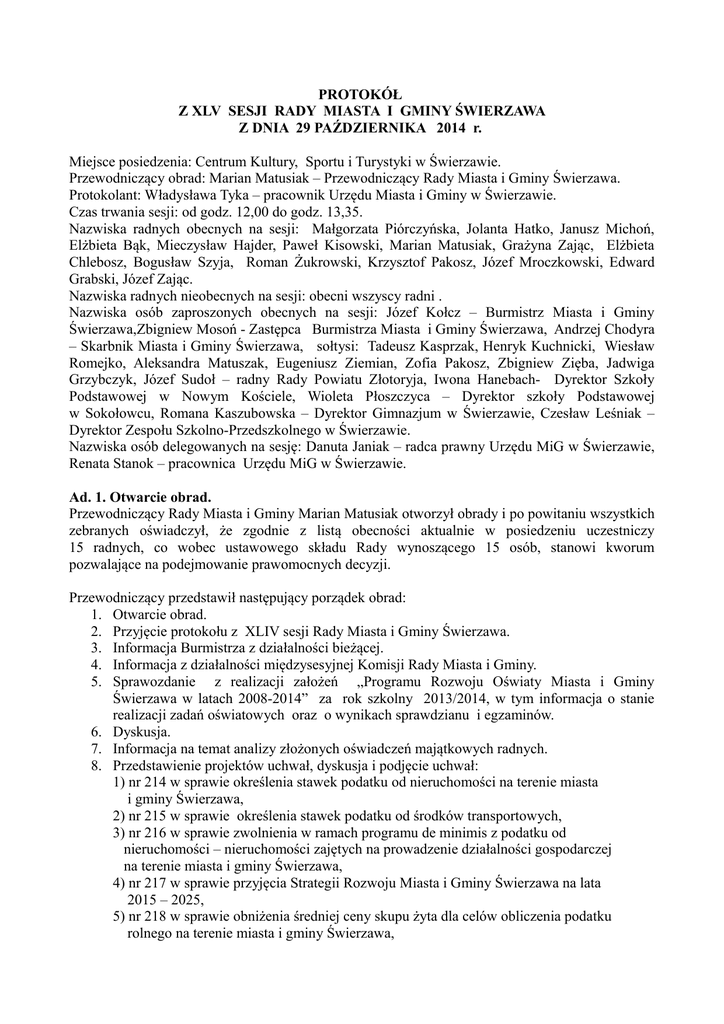 PROTOKÓŁ
Z XLV SESJI RADY MIASTA I GMINY ŚWIERZAWA
Z DNIA 29 PAŹDZIERNIKA 2014 r.

Miejsce posiedzenia: Centrum Kultury, Sportu i Turystyki w Świerzawie.
Przewodniczący obrad: Marian Matusiak – Przewodniczący Rady Miasta i Gminy Świerzawa.
Protokolant: Władysława Tyka – pracownik Urzędu Miasta i Gminy w Świerzawie.
Czas trwania sesji: od godz. 12,00 do godz. 13,35.
Nazwiska radnych obecnych na sesji: Małgorzata Piórczyńska, Jolanta Hatko, Janusz Michoń, Elżbieta Bąk, Mieczysław Hajder, Paweł Kisowski, Marian Matusiak, Grażyna Zając, Elżbieta Chlebosz, Bogusław Szyja, Roman Żukrowski, Krzysztof Pakosz, Józef Mroczkowski, Edward Grabski, Józef Zając.
Nazwiska radnych nieobecnych na sesji: obecni wszyscy radni .
Nazwiska osób zaproszonych obecnych na sesji: Józef Kołcz – Burmistrz Miasta i Gminy Świerzawa,Zbigniew Mosoń - Zastępca Burmistrza Miasta i Gminy Świerzawa, Andrzej Chodyra – Skarbnik Miasta i Gminy Świerzawa, sołtysi: Tadeusz Kasprzak, Henryk Kuchnicki, Wiesław Romejko, Aleksandra Matuszak, Eugeniusz Ziemian, Zofia Pakosz, Zbigniew Zięba, Jadwiga Grzybczyk, Józef Sudoł – radny Rady Powiatu Złotoryja, Iwona Hanebach- Dyrektor Szkoły Podstawowej w Nowym Kościele, Wioleta Płoszczyca – Dyrektor szkoły Podstawowej w Sokołowcu, Romana Kaszubowska – Dyrektor Gimnazjum w Świerzawie, Czesław Leśniak – Dyrektor Zespołu Szkolno-Przedszkolnego w Świerzawie.
Nazwiska osób delegowanych na sesję: Danuta Janiak – radca prawny Urzędu MiG w Świerzawie, Renata Stanok – pracownica Urzędu MiG w Świerzawie.

Ad. 1. Otwarcie obrad.
Przewodniczący Rady Miasta i Gminy Marian Matusiak otworzył obrady i po powitaniu wszystkich zebranych oświadczył, że zgodnie z listą obecności aktualnie w posiedzeniu uczestniczy 15 radnych, co wobec ustawowego składu Rady wynoszącego 15 osób, stanowi kworum pozwalające na podejmowanie prawomocnych decyzji.

Przewodniczący przedstawił następujący porządek obrad:
1. Otwarcie obrad.
2. Przyjęcie protokołu z XLIV sesji Rady Miasta i Gminy Świerzawa.
3. Informacja Burmistrza z działalności bieżącej.
4. Informacja z działalności międzysesyjnej Komisji Rady Miasta i Gminy.
5. Sprawozdanie z realizacji założeń „Programu Rozwoju Oświaty Miasta i Gminy Świerzawa w latach 2008-2014" za rok szkolny 2013/2014, w tym informacja o stanie realizacji zadań oświatowych oraz o wynikach sprawdzianu i egzaminów.
6. Dyskusja.
7. Informacja na temat analizy złożonych oświadczeń majątkowych radnych.
8. Przedstawienie projektów uchwał, dyskusja i podjęcie uchwał:
1) nr 214 w sprawie określenia stawek podatku od nieruchomości na terenie miasta i gminy Świerzawa,
2) nr 215 w sprawie określenia stawek podatku od środków transportowych,
3) nr 216 w sprawie zwolnienia w ramach programu de minimis z podatku od nieruchomości – nieruchomości zajętych na prowadzenie działalności gospodarczej na terenie miasta i gminy Świerzawa,
4) nr 217 w sprawie przyjęcia Strategii Rozwoju Miasta i Gminy Świerzawa na lata 2015 – 2025,
5) nr 218 w sprawie obniżenia średniej ceny skupu żyta dla celów obliczenia podatku rolnego na terenie miasta i gminy Świerzawa,